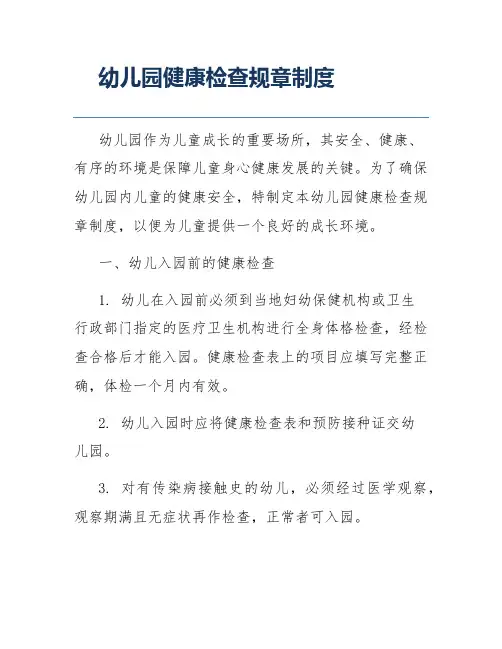 幼儿园健康检查规章制度

幼儿园作为儿童成长的重要场所，其安全、健康、有序的环境是保障儿童身心健康发展的关键。为了确保幼儿园内儿童的健康安全，特制定本幼儿园健康检查规章制度，以便为儿童提供一个良好的成长环境。

一、幼儿入园前的健康检查

1. 幼儿在入园前必须到当地妇幼保健机构或卫生行政部门指定的医疗卫生机构进行全身体格检查，经检查合格后才能入园。健康检查表上的项目应填写完整正确，体检一个月内有效。

2. 幼儿入园时应将健康检查表和预防接种证交幼儿园。

3. 对有传染病接触史的幼儿，必须经过医学观察，观察期满且无症状再作检查，正常者可入园。